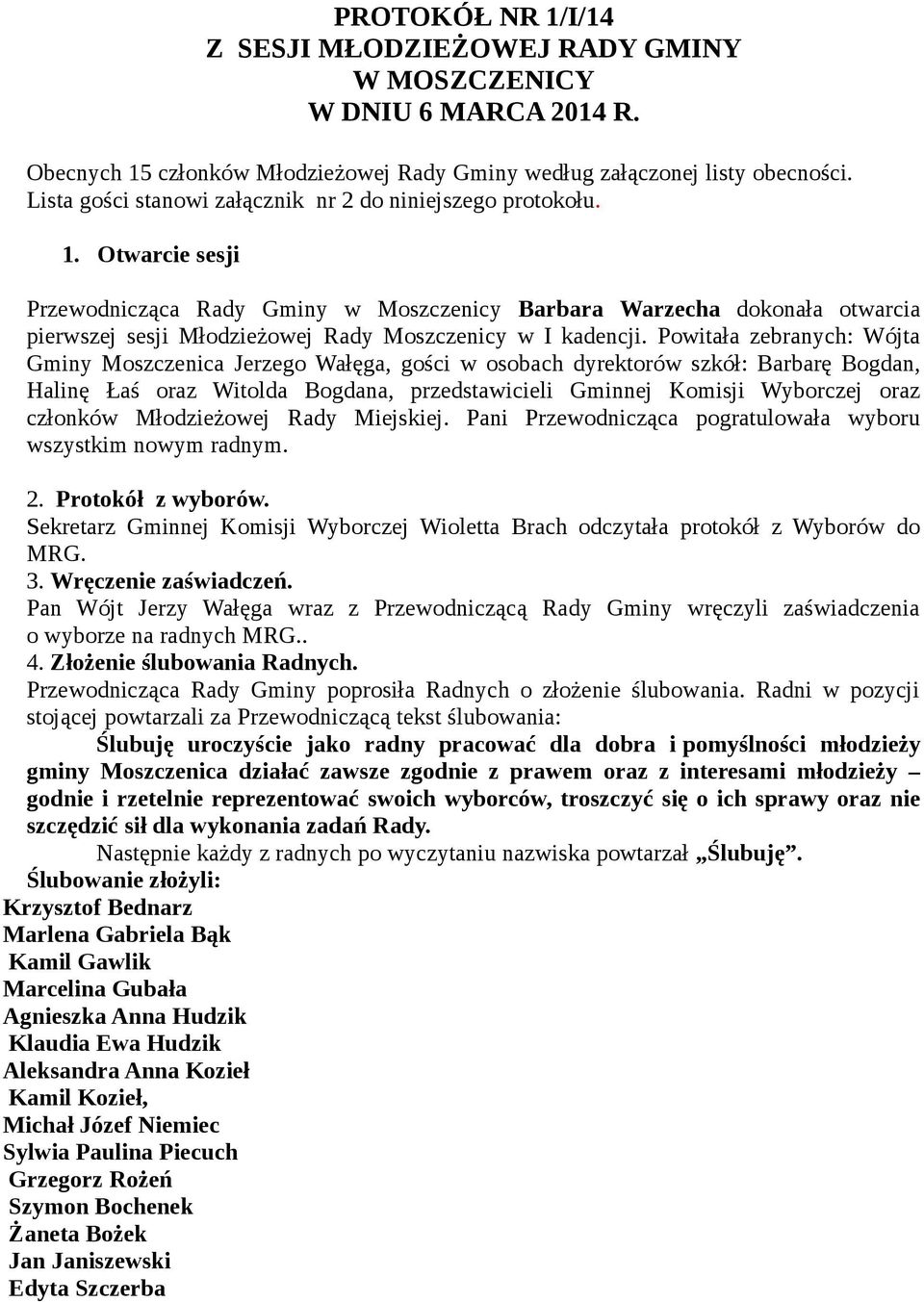 PROTOKÓŁ NR 1/I/14
Z SESJI MŁODZIEŻOWEJ RADY GMINY
W MOSZCZENICY
W DNIU 6 MARCA 2014 R.

Obecnych 15 członków Młodzieżowej Rady Gminy według załączonej listy obecności. Lista gości stanowi załącznik nr 2 do niniejszego protokołu.

1. Otwarcie sesji

Przewodnicząca Rady Gminy w Moszczenicy Barbara Warzecha dokonała otwarcia pierwszej sesji Młodzieżowej Rady Moszczenicy w I kadencji. Powitała zebranych: Wójta Gminy Moszczenica Jerzego Wałęga, gości w osobach dyrektorów szkół: Barbarę Bogdan, Halinę Łaś oraz Witolda Bogdana, przedstawicieli Gminnej Komisji Wyborczej oraz członków Młodzieżowej Rady Miejskiej. Pani Przewodnicząca pogratulowała wyboru wszystkim nowym radnym.

2. Protokół z wyborów.
Sekretarz Gminnej Komisji Wyborczej Wioletta Brach odczytała protokół z Wyborów do MRG.
3. Wręczenie zaświadczeń.
Pan Wójt Jerzy Wałęga wraz z Przewodniczącą Rady Gminy wręczyli zaświadczenia o wyborze na radnych MRG..
4. Złożenie ślubowania Radnych.
Przewodnicząca Rady Gminy poprosiła Radnych o złożenie ślubowania. Radni w pozycji stojącej powtarzali za Przewodniczącą tekst ślubowania:
Ślubuję uroczyście jako radny pracować dla dobra i pomyślności młodzieży gminy Moszczenica działać zawsze zgodnie z prawem oraz z interesami młodzieży – godnie i rzetelnie reprezentować swoich wyborców, troszczyć się o ich sprawy oraz nie szczędzić sił dla wykonania zadań Rady.
Następnie każdy z radnych po wyczytaniu nazwiska powtarzał „Ślubuję”.
Ślubowanie złożyli:
Krzysztof Bednarz
Marlena Gabriela Bąk
Kamil Gawlik
Marcelina Gubała
Agnieszka Anna Hudzik
Klaudia Ewa Hudzik
Aleksandra Anna Kozieł
Kamil Kozieł,
Michał Józef Niemiec
Sylwia Paulina Piecuch
Grzegorz Rożeń
Szymon Bochenek
Żaneta Bożek
Jan Janiszewski
Edyta Szczerba